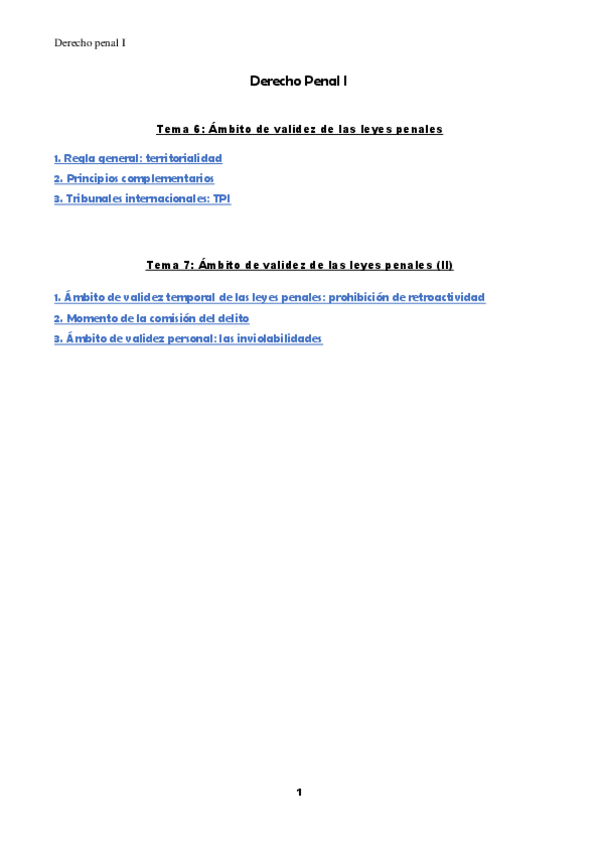 Derecho penal I

Derecho Penal I

Tema 6: Ámbito de validez de las leyes penales

1. Regla general: territorialidad
2. Principios complementarios
3. Tribunales internacionales: TPI

Tema 7: Ámbito de validez de las leyes penales (II)

1. Ámbito de validez temporal de las leyes penales: prohibición de retroactividad
2. Momento de la comisión del delito
3. Ámbito de validez personal: las inviolabilidades

1